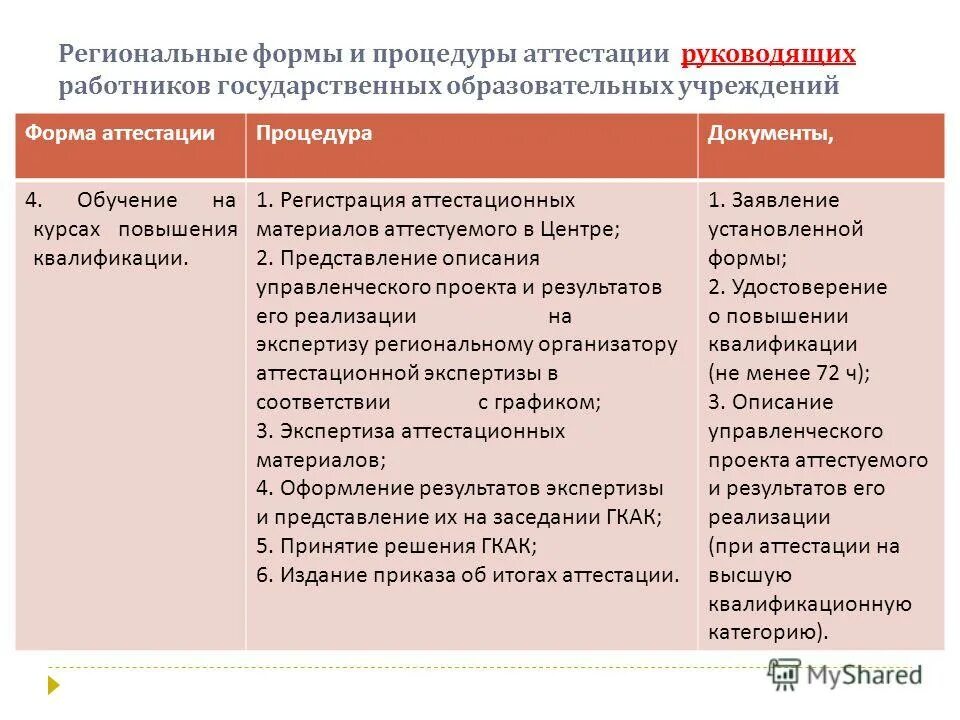 Региональные формы и процедуры аттестации руководящих работников государственных образовательных учреждений

| Форма аттестации | Процедура | Документы, |
|---|---|---|
| 4. Обучение на курсах повышения квалификации. | 1. Регистрация аттестационных материалов аттестуемого в Центре; 2. Представление описания управленческого проекта и результатов его реализации на экспертизу региональному организатору аттестационной экспертизы в соответствии с графиком; 3. Экспертиза аттестационных материалов; 4. Оформление результатов экспертизы и представление их на заседании ГКАК; 5. Принятие решения ГКАК; 6. Издание приказа об итогах аттестации. | 1. Заявление установленной формы; 2. Удостоверение о повышении квалификации (не менее 72 ч); 3. Описание управленческого проекта аттестуемого и результатов его реализации (при аттестации на высшую квалификационную категорию). |

MyShared